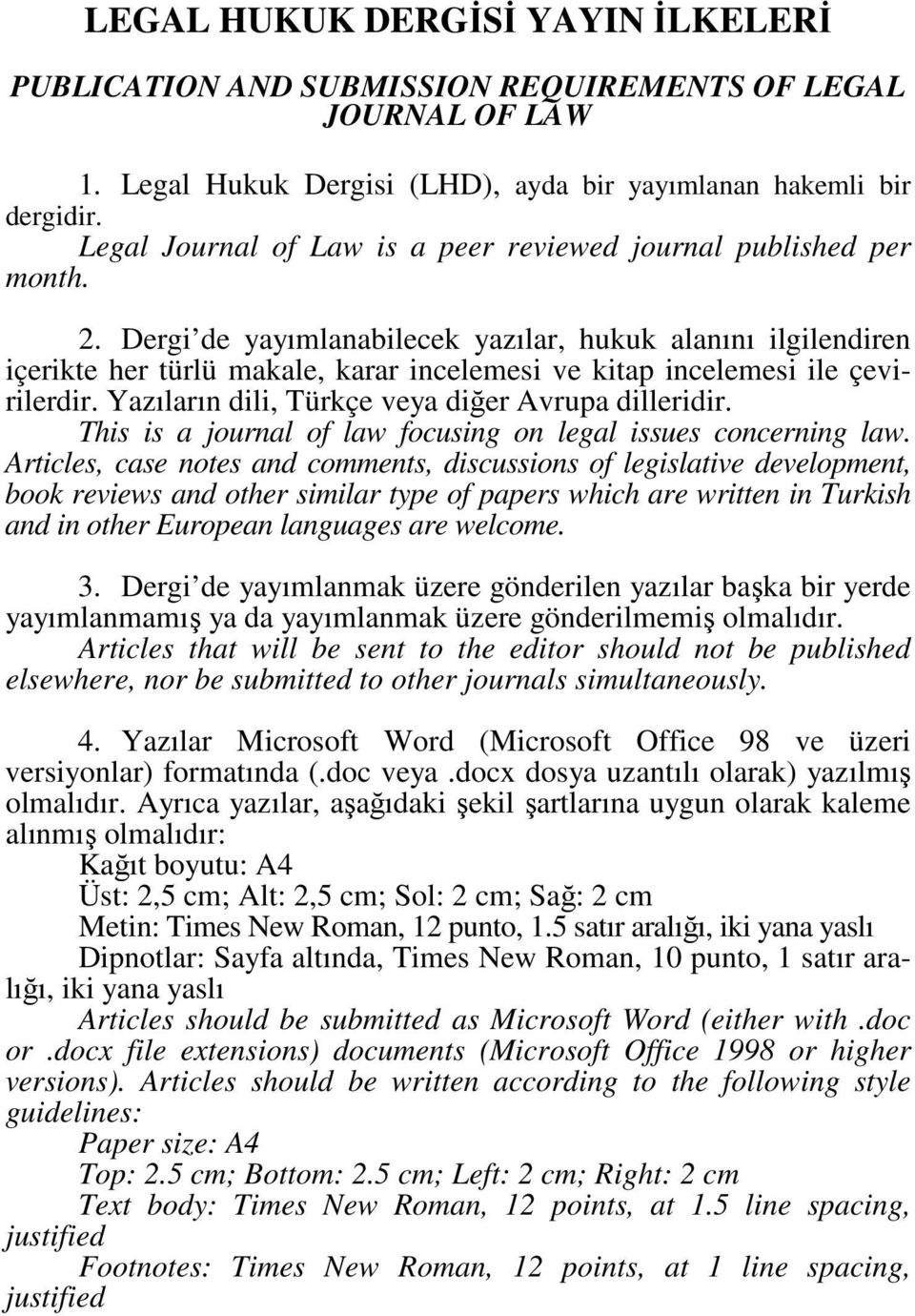 LEGAL HUKUK DERGİSİ YAYIN İLKELERİ

PUBLICATION AND SUBMISSION REQUIREMENTS OF LEGAL JOURNAL OF LAW

1. Legal Hukuk Dergisi (LHD), ayda bir yayımlanan hakemli bir dergidir.
Legal Journal of Law is a peer reviewed journal published per month.

2. Dergi'de yayımlanabilecek yazılar, hukuk alanını ilgilendiren içerikte her türlü makale, karar incelemesi ve kitap incelemesi ile çevirilerdir. Yazıların dili, Türkçe veya diğer Avrupa dilleridir.
This is a journal of law focusing on legal issues concerning law. Articles, case notes and comments, discussions of legislative development, book reviews and other similar type of papers which are written in Turkish and in other European languages are welcome.

3. Dergi'de yayımlanmak üzere gönderilen yazılar başka bir yerde yayımlanmamış ya da yayımlanmak üzere gönderilmemiş olmalıdır.
Articles that will be sent to the editor should not be published elsewhere, nor be submitted to other journals simultaneously.

4. Yazılar Microsoft Word (Microsoft Office 98 ve üzeri versiyonlar) formatında (.doc veya .docx dosya uzantılı olarak) yazılmış olmalıdır. Ayrıca yazılar, aşağıdaki şekil şartlarına uygun olarak kaleme alınmış olmalıdır:
Kağıt boyutu: A4
Üst: 2,5 cm; Alt: 2,5 cm; Sol: 2 cm; Sağ: 2 cm
Metin: Times New Roman, 12 punto, 1.5 satır aralığı, iki yana yaslı
Dipnotlar: Sayfa altında, Times New Roman, 10 punto, 1 satır aralığı, iki yana yaslı
Articles should be submitted as Microsoft Word (either with .doc or .docx file extensions) documents (Microsoft Office 1998 or higher versions). Articles should be written according to the following style guidelines:
Paper size: A4
Top: 2.5 cm; Bottom: 2.5 cm; Left: 2 cm; Right: 2 cm
Text body: Times New Roman, 12 points, at 1.5 line spacing, justified
Footnotes: Times New Roman, 12 points, at 1 line spacing, justified